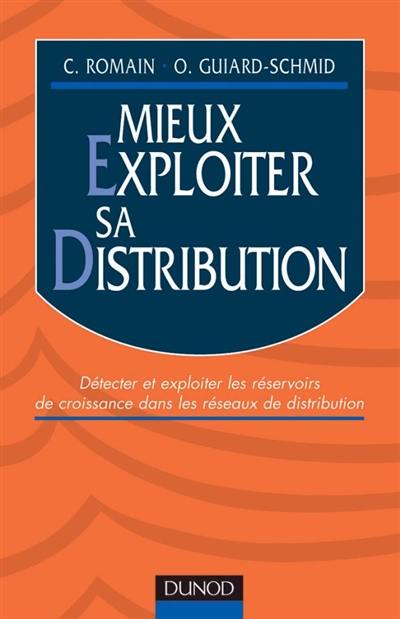 C. ROMAIN · O. GUIARD-SCHMID

MIEUX
EXPLOITER
SA
DISTRIBUTION

Détecter et exploiter les réservoirs de croissance dans les réseaux de distribution

DUNOD